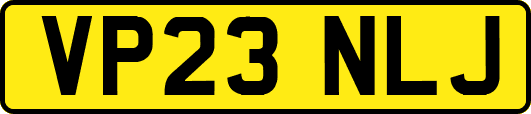 VP23 NLJ